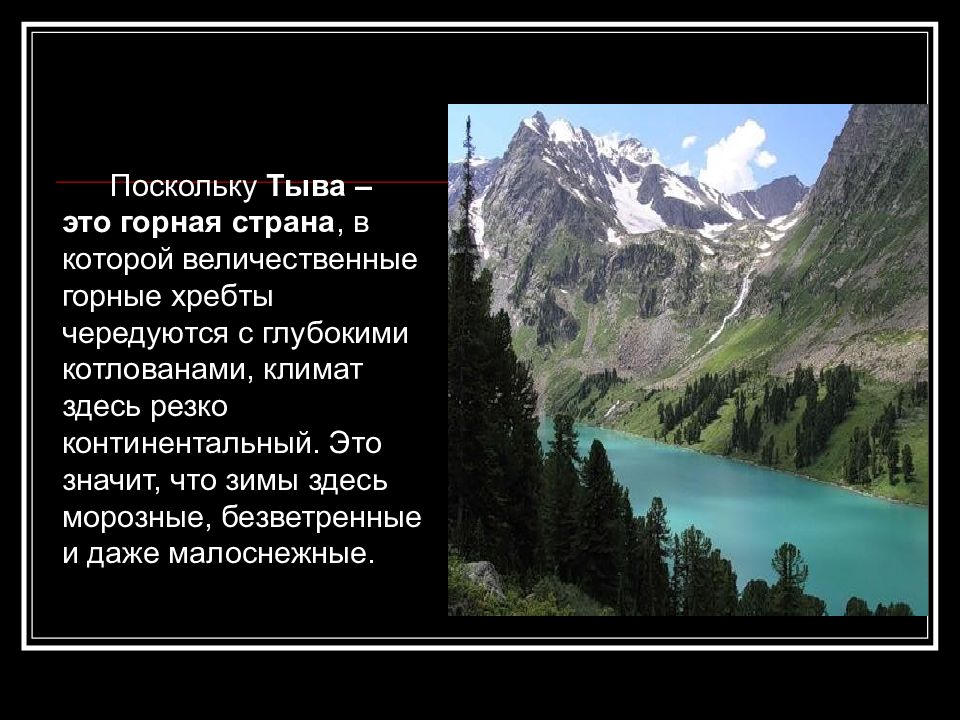 Поскольку Тыва – это горная страна, в которой величественные горные хребты чередуются с глубокими котлованами, климат здесь резко континентальный. Это значит, что зимы здесь морозные, безветренные и даже малоснежные.